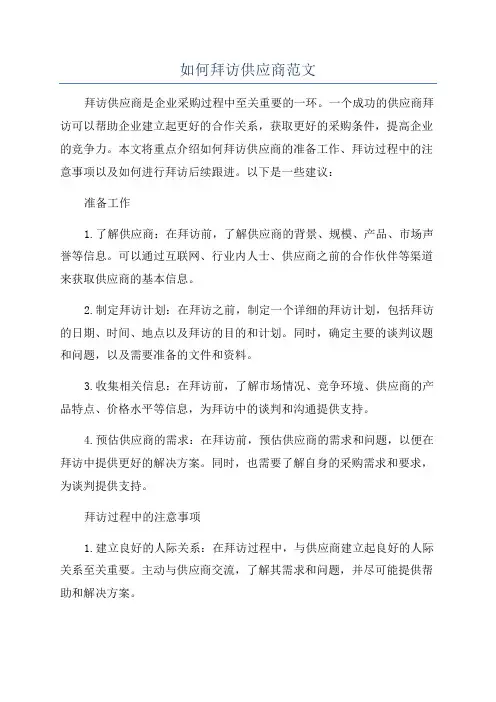 如何拜访供应商范文

拜访供应商是企业采购过程中至关重要的一环。一个成功的供应商拜访可以帮助企业建立起更好的合作关系，获取更好的采购条件，提高企业的竞争力。本文将重点介绍如何拜访供应商的准备工作、拜访过程中的注意事项以及如何进行拜访后续跟进。以下是一些建议：

准备工作

1.了解供应商：在拜访前，了解供应商的背景、规模、产品、市场声誉等信息。可以通过互联网、行业内人士、供应商之前的合作伙伴等渠道来获取供应商的基本信息。

2.制定拜访计划：在拜访之前，制定一个详细的拜访计划，包括拜访的日期、时间、地点以及拜访的目的和计划。同时，确定主要的谈判议题和问题，以及需要准备的文件和资料。

3.收集相关信息：在拜访前，了解市场情况、竞争环境、供应商的产品特点、价格水平等信息，为拜访中的谈判和沟通提供支持。

4.预估供应商的需求：在拜访前，预估供应商的需求和问题，以便在拜访中提供更好的解决方案。同时，也需要了解自身的采购需求和要求，为谈判提供支持。

拜访过程中的注意事项

1.建立良好的人际关系：在拜访过程中，与供应商建立起良好的人际关系至关重要。主动与供应商交流，了解其需求和问题，并尽可能提供帮助和解决方案。